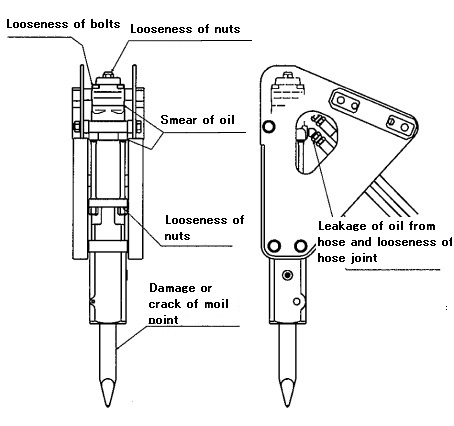 Looseness of bolts

Looseness of nuts

Smear of oil

Looseness of nuts

Damage or crack of moil point

Leakage of oil from hose and looseness of hose joint